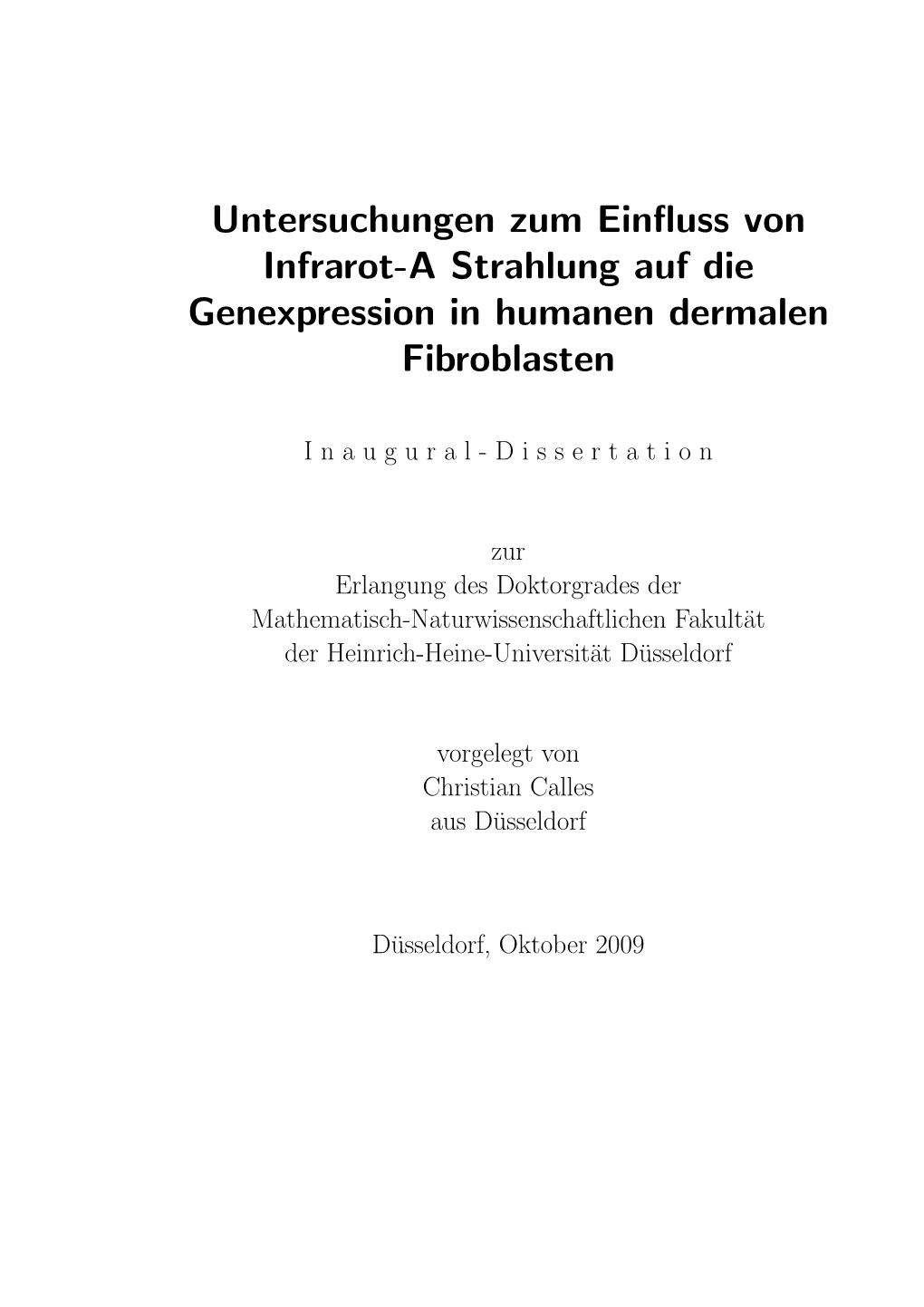 Untersuchungen zum Einfluss von Infrarot-A Strahlung auf die Genexpression in humanen dermalen Fibroblasten

I n a u g u r a l - D i s s e r t a t i o n

zur
Erlangung des Doktorgrades der
Mathematisch-Naturwissenschaftlichen Fakultät
der Heinrich-Heine-Universität Düsseldorf

vorgelegt von
Christian Calles
aus Düsseldorf

Düsseldorf, Oktober 2009